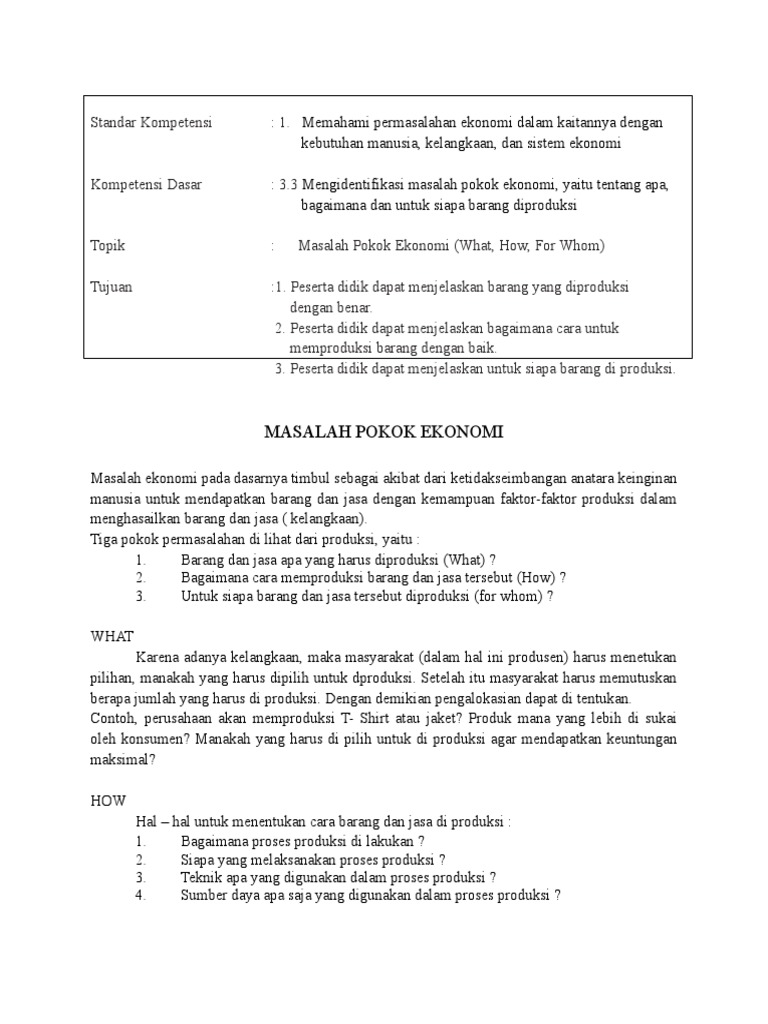 Standar Kompetensi : 1. Memahami permasalahan ekonomi dalam kaitannya dengan kebutuhan manusia, kelangkaan, dan sistem ekonomi

Kompetensi Dasar : 3.3 Mengidentifikasi masalah pokok ekonomi, yaitu tentang apa, bagaimana dan untuk siapa barang diproduksi

Topik : Masalah Pokok Ekonomi (What, How, For Whom)

Tujuan :1. Peserta didik dapat menjelaskan barang yang diproduksi dengan benar.
2. Peserta didik dapat menjelaskan bagaimana cara untuk memproduksi barang dengan baik.
3. Peserta didik dapat menjelaskan untuk siapa barang di produksi.

MASALAH POKOK EKONOMI

Masalah ekonomi pada dasarnya timbul sebagai akibat dari ketidakseimbangan anatara keinginan manusia untuk mendapatkan barang dan jasa dengan kemampuan faktor-faktor produksi dalam menghasailkan barang dan jasa ( kelangkaan).
Tiga pokok permasalahan di lihat dari produksi, yaitu :
1. Barang dan jasa apa yang harus diproduksi (What) ?
2. Bagaimana cara memproduksi barang dan jasa tersebut (How) ?
3. Untuk siapa barang dan jasa tersebut diproduksi (for whom) ?

WHAT
Karena adanya kelangkaan, maka masyarakat (dalam hal ini produsen) harus menetukan pilihan, manakah yang harus dipilih untuk dproduksi. Setelah itu masyarakat harus memutuskan berapa jumlah yang harus di produksi. Dengan demikian pengalokasian dapat di tentukan.
Contoh, perusahaan akan memproduksi T- Shirt atau jaket? Produk mana yang lebih di sukai oleh konsumen? Manakah yang harus di pilih untuk di produksi agar mendapatkan keuntungan maksimal?

HOW
Hal – hal untuk menentukan cara barang dan jasa di produksi :
1. Bagaimana proses produksi di lakukan ?
2. Siapa yang melaksanakan proses produksi ?
3. Teknik apa yang digunakan dalam proses produksi ?
4. Sumber daya apa saja yang digunakan dalam proses produksi ?